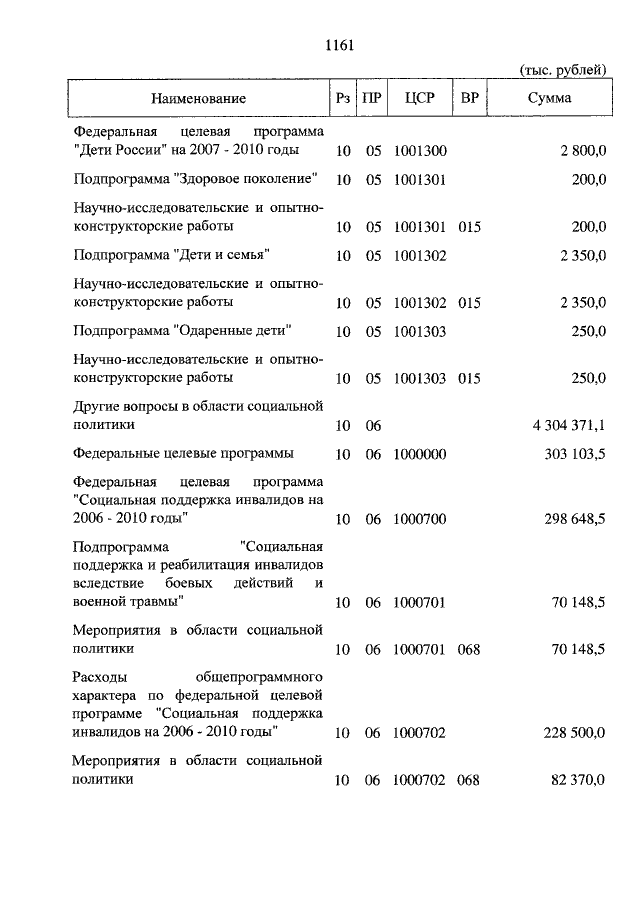 1161

(тыс. рублей)

| Наименование | Рз | ПР | ЦСР | ВР | Сумма |
|---|---|---|---|---|---|
| Федеральная целевая программа "Дети России" на 2007 - 2010 годы | 10 | 05 | 1001300 | | 2 800,0 |
| Подпрограмма "Здоровое поколение" | 10 | 05 | 1001301 | | 200,0 |
| Научно-исследовательские и опытно-конструкторские работы | 10 | 05 | 1001301 | 015 | 200,0 |
| Подпрограмма "Дети и семья" | 10 | 05 | 1001302 | | 2 350,0 |
| Научно-исследовательские и опытно-конструкторские работы | 10 | 05 | 1001302 | 015 | 2 350,0 |
| Подпрограмма "Одаренные дети" | 10 | 05 | 1001303 | | 250,0 |
| Научно-исследовательские и опытно-конструкторские работы | 10 | 05 | 1001303 | 015 | 250,0 |
| Другие вопросы в области социальной политики | 10 | 06 | | | 4 304 371,1 |
| Федеральные целевые программы | 10 | 06 | 1000000 | | 303 103,5 |
| Федеральная целевая программа "Социальная поддержка инвалидов на 2006 - 2010 годы" | 10 | 06 | 1000700 | | 298 648,5 |
| Подпрограмма "Социальная поддержка и реабилитация инвалидов вследствие боевых действий и военной травмы" | 10 | 06 | 1000701 | | 70 148,5 |
| Мероприятия в области социальной политики | 10 | 06 | 1000701 | 068 | 70 148,5 |
| Расходы общепрограммного характера по федеральной целевой программе "Социальная поддержка инвалидов на 2006 - 2010 годы" | 10 | 06 | 1000702 | | 228 500,0 |
| Мероприятия в области социальной политики | 10 | 06 | 1000702 | 068 | 82 370,0 |